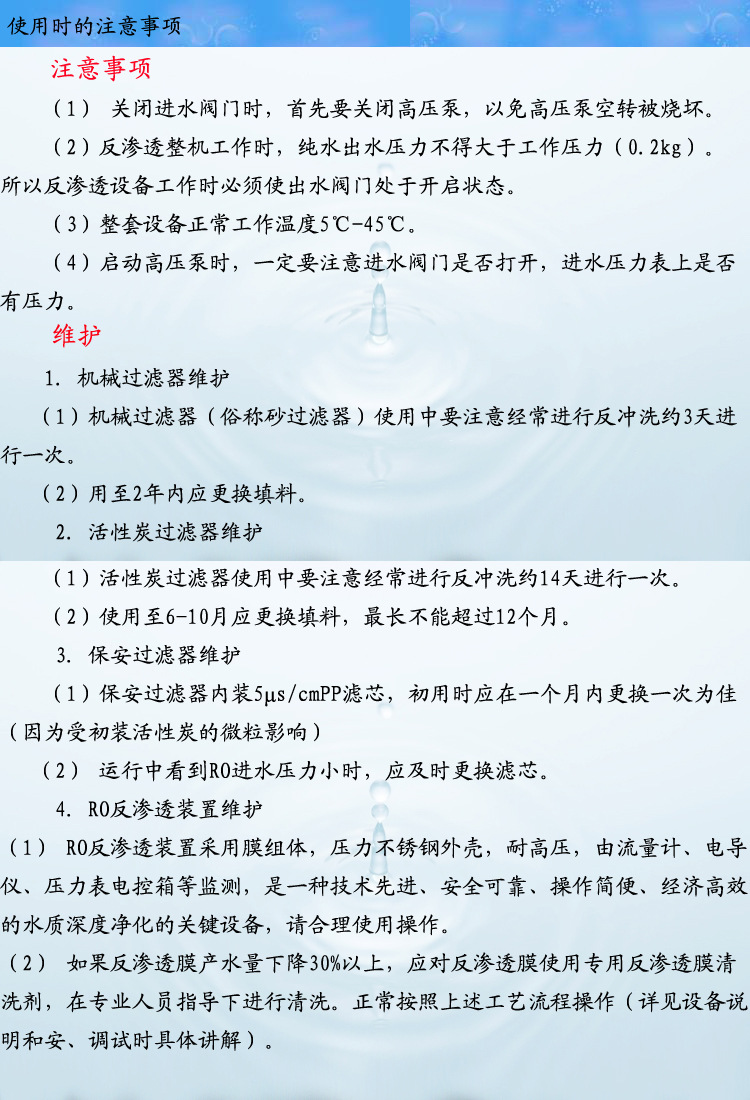 使用时的注意事项

注意事项

（1） 关闭进水阀门时，首先要关闭高压泵，以免高压泵空转被烧坏。

（2）反渗透整机工作时，纯水出水压力不得大于工作压力（0.2kg）。所以反渗透设备工作时必须使出水阀门处于开启状态。

（3）整套设备正常工作温度5℃-45℃。

（4）启动高压泵时，一定要注意进水阀门是否打开，进水压力表上是否有压力。

维护

1. 机械过滤器维护

（1）机械过滤器（俗称砂过滤器）使用中要注意经常进行反冲洗约3天进行一次。

（2）用至2年内应更换填料。

2. 活性炭过滤器维护

（1）活性炭过滤器使用中要注意经常进行反冲洗约14天进行一次。

（2）使用至6-10月应更换填料，最长不能超过12个月。

3. 保安过滤器维护

（1）保安过滤器内装5μs/cmPP滤芯，初用时应在一个月内更换一次为佳（因为受初装活性炭的微粒影响）

（2） 运行中看到RO进水压力小时，应及时更换滤芯。

4. RO反渗透装置维护

（1） RO反渗透装置采用膜组体，压力不锈钢外壳，耐高压，由流量计、电导仪、压力表电控箱等监测，是一种技术先进、安全可靠、操作简便、经济高效的水质深度净化的关键设备，请合理使用操作。

（2） 如果反渗透膜产水量下降30%以上，应对反渗透膜使用专用反渗透膜清洗剂，在专业人员指导下进行清洗。正常按照上述工艺流程操作（详见设备说明和安、调试时具体讲解）。